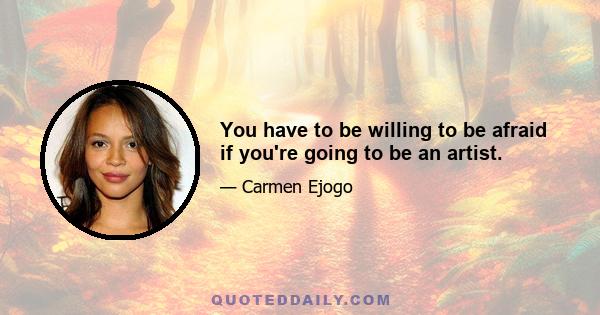 You have to be willing to be afraid if you're going to be an artist.

— Carmen Ejogo

QUOTEDDAILY.COM